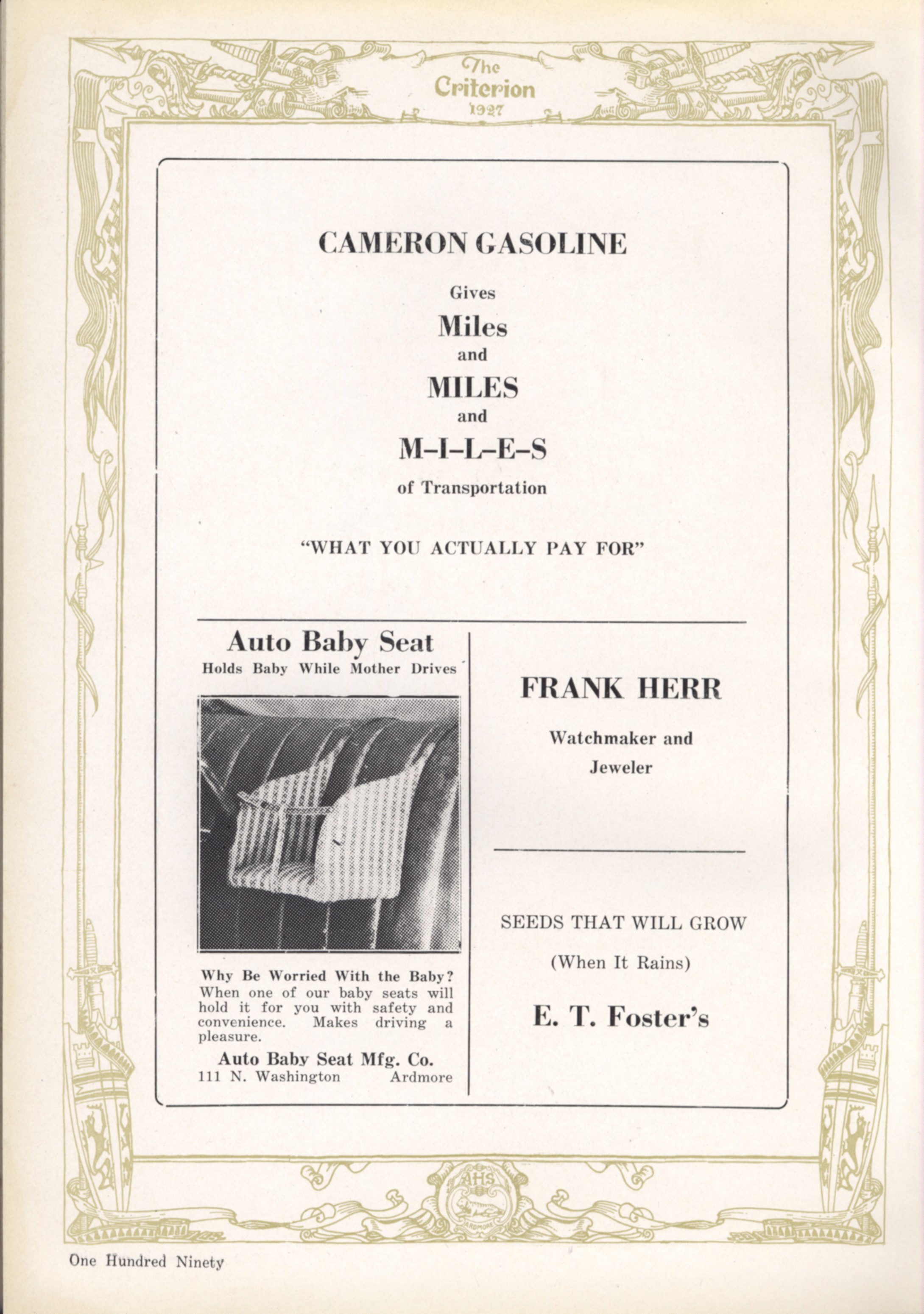 The Criterion 1927

CAMERON GASOLINE

Gives

Miles

and

MILES

and

M-I-L-E-S

of Transportation

"WHAT YOU ACTUALLY PAY FOR"

Auto Baby Seat

Holds Baby While Mother Drives

Why Be Worried With the Baby? When one of our baby seats will hold it for you with safety and convenience. Makes driving a pleasure.

Auto Baby Seat Mfg. Co.

111 N. Washington Ardmore

FRANK HERR

Watchmaker and Jeweler

SEEDS THAT WILL GROW

(When It Rains)

E. T. Foster's

AHS

ARDMORE

One Hundred Ninety